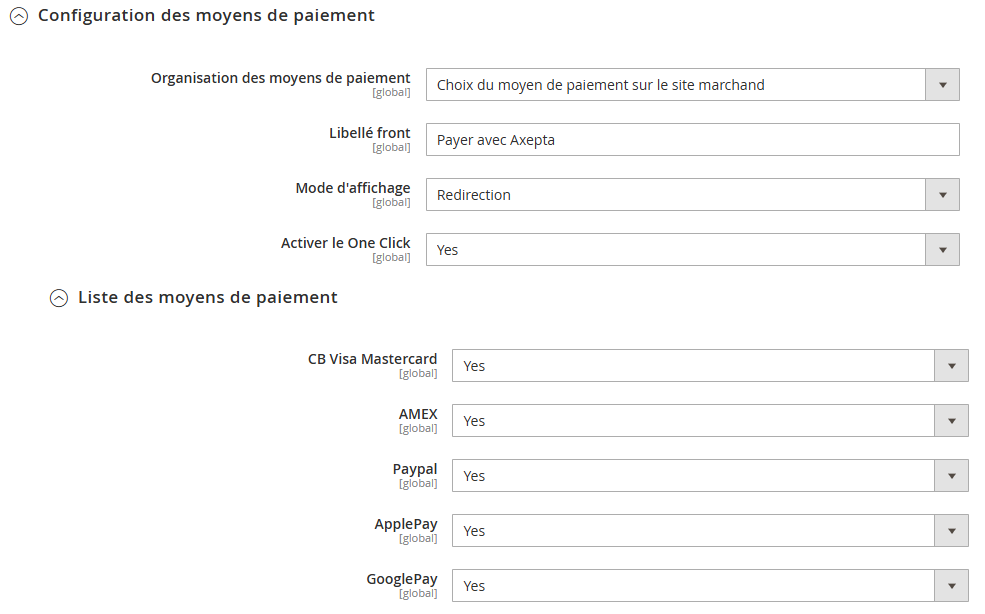 Configuration des moyens de paiement

Organisation des moyens de paiement
[global]
Choix du moyen de paiement sur le site marchand

Libellé front
[global]
Payer avec Axepta

Mode d'affichage
[global]
Redirection

Activer le One Click
[global]
Yes

Liste des moyens de paiement

CB Visa Mastercard
[global]
Yes

AMEX
[global]
Yes

Paypal
[global]
Yes

ApplePay
[global]
Yes

GooglePay
[global]
Yes